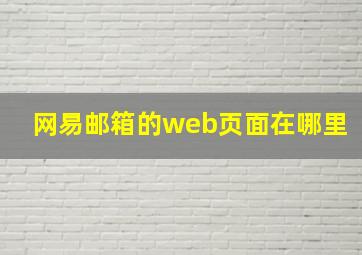 网易邮箱的web页面在哪里